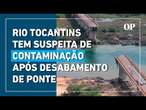 OP

RIO TOCANTINS TEM SUSPEITA DE CONTAMINAÇÃO APÓS DESABAMENTO DE PONTE